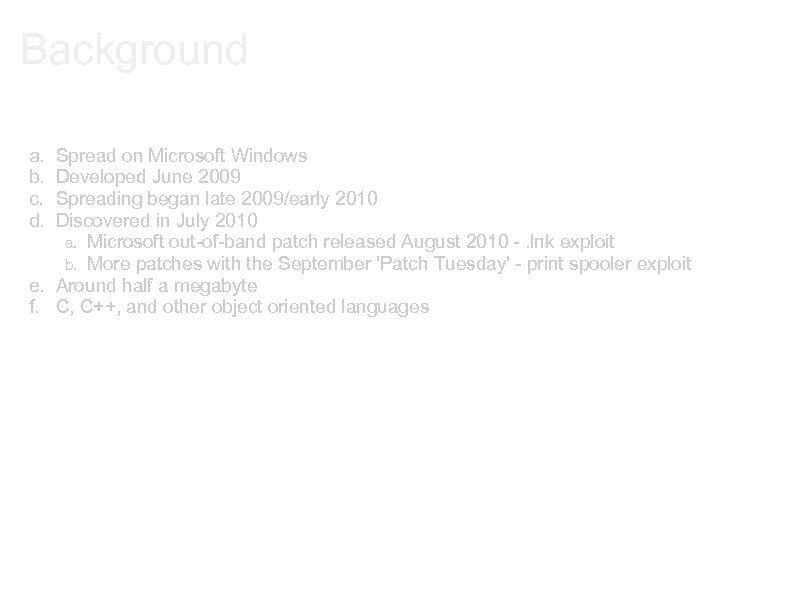 Background

a. Spread on Microsoft Windows
b. Developed June 2009
c. Spreading began late 2009/early 2010
d. Discovered in July 2010
a. Microsoft out-of-band patch released August 2010 - .lnk exploit
b. More patches with the September 'Patch Tuesday' - print spooler exploit
e. Around half a megabyte
f. C, C++, and other object oriented languages